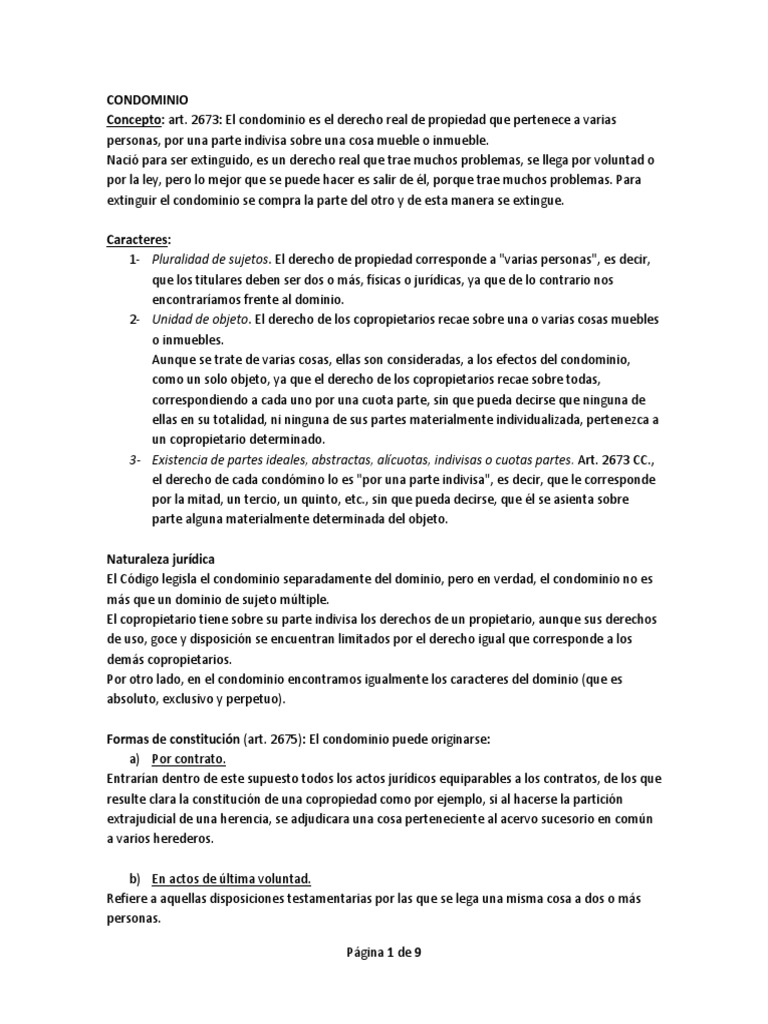 CONDOMINIO
Concepto: art. 2673: El condominio es el derecho real de propiedad que pertenece a varias personas, por una parte indivisa sobre una cosa mueble o inmueble.
Nació para ser extinguido, es un derecho real que trae muchos problemas, se llega por voluntad o por la ley, pero lo mejor que se puede hacer es salir de él, porque trae muchos problemas. Para extinguir el condominio se compra la parte del otro y de esta manera se extingue.

Caracteres:
1- Pluralidad de sujetos. El derecho de propiedad corresponde a "varias personas", es decir, que los titulares deben ser dos o más, físicas o jurídicas, ya que de lo contrario nos encontraríamos frente al dominio.
2- Unidad de objeto. El derecho de los copropietarios recae sobre una o varias cosas muebles o inmuebles.
Aunque se trate de varias cosas, ellas son consideradas, a los efectos del condominio, como un solo objeto, ya que el derecho de los copropietarios recae sobre todas, correspondiendo a cada uno por una cuota parte, sin que pueda decirse que ninguna de ellas en su totalidad, ni ninguna de sus partes materialmente individualizada, pertenezca a un copropietario determinado.
3- Existencia de partes ideales, abstractas, alícuotas, indivisas o cuotas partes. Art. 2673 CC., el derecho de cada condómino lo es "por una parte indivisa", es decir, que le corresponde por la mitad, un tercio, un quinto, etc., sin que pueda decirse, que él se asienta sobre parte alguna materialmente determinada del objeto.

Naturaleza jurídica
El Código legisla el condominio separadamente del dominio, pero en verdad, el condominio no es más que un dominio de sujeto múltiple.
El copropietario tiene sobre su parte indivisa los derechos de un propietario, aunque sus derechos de uso, goce y disposición se encuentran limitados por el derecho igual que corresponde a los demás copropietarios.
Por otro lado, en el condominio encontramos igualmente los caracteres del dominio (que es absoluto, exclusivo y perpetuo).

Formas de constitución (art. 2675): El condominio puede originarse:
a) Por contrato.
Entrarían dentro de este supuesto todos los actos jurídicos equiparables a los contratos, de los que resulte clara la constitución de una copropiedad como por ejemplo, si al hacerse la partición extrajudicial de una herencia, se adjudicara una cosa perteneciente al acervo sucesorio en común a varios herederos.

b) En actos de última voluntad.
Refiere a aquellas disposiciones testamentarias por las que se lega una misma cosa a dos o más personas.

Página 1 de 9